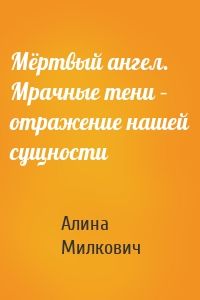 Мёртвый ангел. Мрачные тени – отражение нашей сущности

Алина Милкович